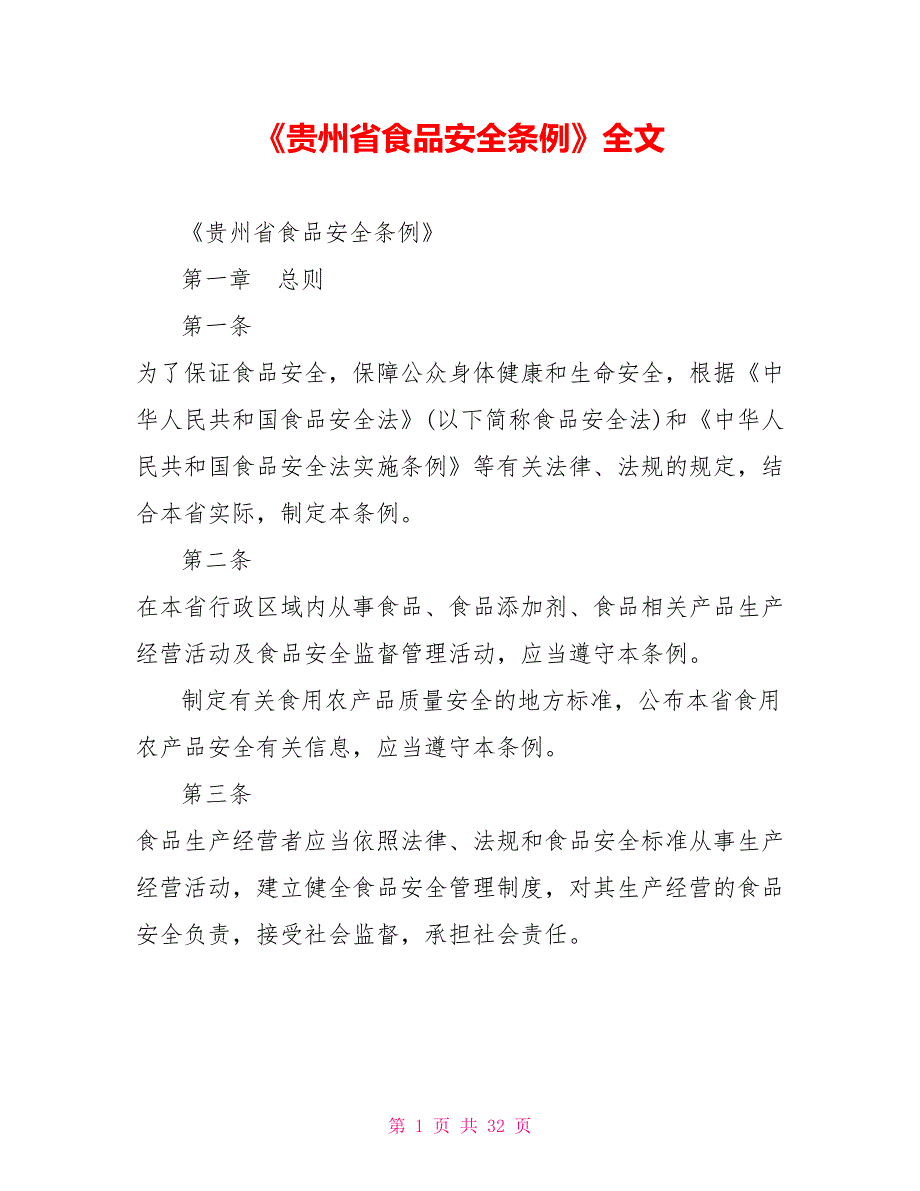 《贵州省食品安全条例》全文

《贵州省食品安全条例》

第一章　总则

第一条

为了保证食品安全，保障公众身体健康和生命安全，根据《中华人民共和国食品安全法》(以下简称食品安全法)和《中华人民共和国食品安全法实施条例》等有关法律、法规的规定，结合本省实际，制定本条例。

第二条

在本省行政区域内从事食品、食品添加剂、食品相关产品生产经营活动及食品安全监督管理活动，应当遵守本条例。

制定有关食用农产品质量安全的地方标准，公布本省食用农产品安全有关信息，应当遵守本条例。

第三条

食品生产经营者应当依照法律、法规和食品安全标准从事生产经营活动，建立健全食品安全管理制度，对其生产经营的食品安全负责，接受社会监督，承担社会责任。

第 1 页 共 32 页